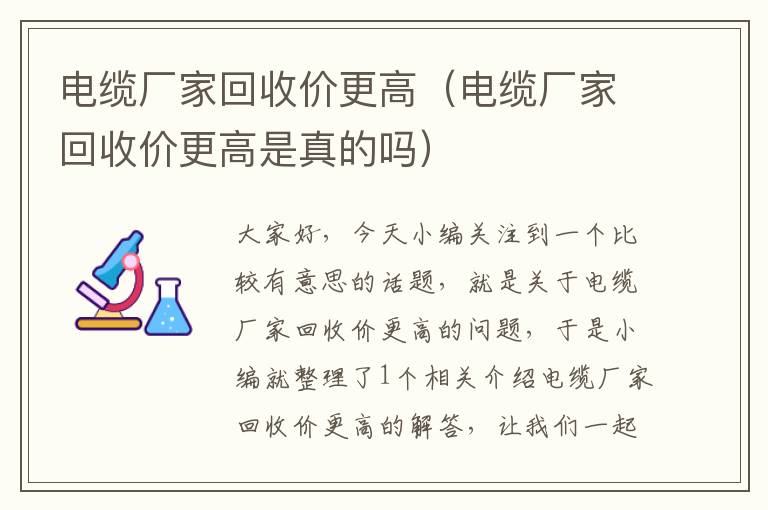 电缆厂家回收价更高（电缆厂家回收价更高是真的吗）

大家好，今天小编关注到一个比较有意思的话题，就是关于电缆厂家回收价更高的问题，于是小编就整理了1个相关介绍电缆厂家回收价更高的解答，让我们一起